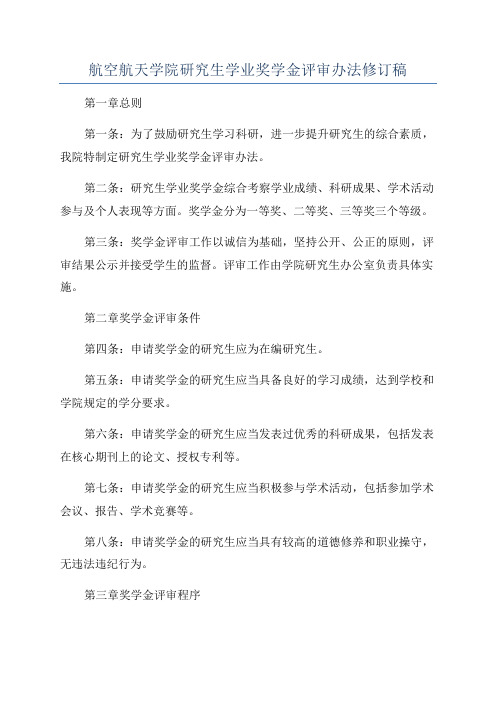 航空航天学院研究生学业奖学金评审办法修订稿

第一章总则

第一条：为了鼓励研究生学习科研，进一步提升研究生的综合素质，我院特制定研究生学业奖学金评审办法。

第二条：研究生学业奖学金综合考察学业成绩、科研成果、学术活动参与及个人表现等方面。奖学金分为一等奖、二等奖、三等奖三个等级。

第三条：奖学金评审工作以诚信为基础，坚持公开、公正的原则，评审结果公示并接受学生的监督。评审工作由学院研究生办公室负责具体实施。

第二章奖学金评审条件

第四条：申请奖学金的研究生应为在编研究生。

第五条：申请奖学金的研究生应当具备良好的学习成绩，达到学校和学院规定的学分要求。

第六条：申请奖学金的研究生应当发表过优秀的科研成果，包括发表在核心期刊上的论文、授权专利等。

第七条：申请奖学金的研究生应当积极参与学术活动，包括参加学术会议、报告、学术竞赛等。

第八条：申请奖学金的研究生应当具有较高的道德修养和职业操守，无违法违纪行为。

第三章奖学金评审程序